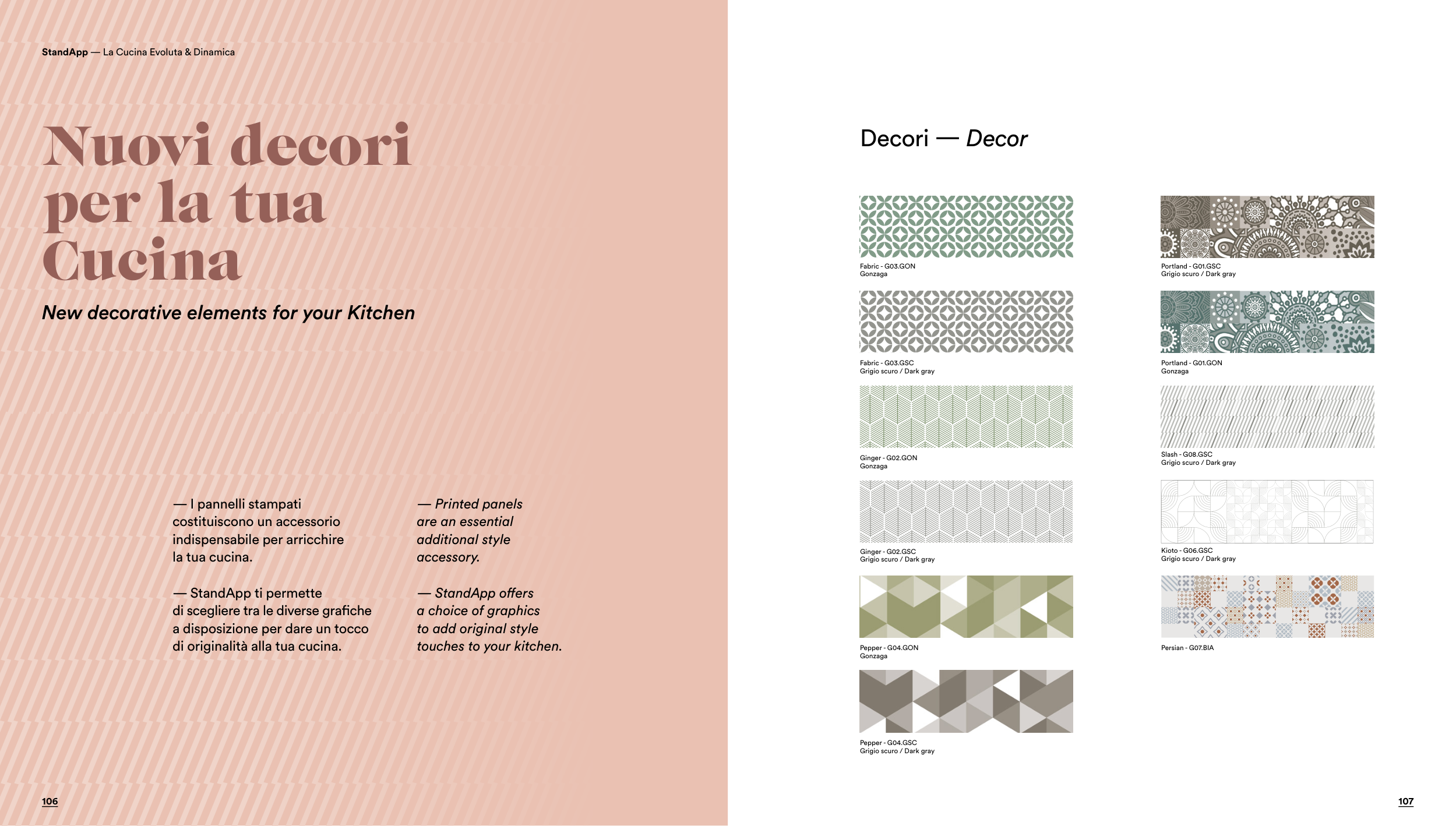 StandApp — La Cucina Evoluta & Dinamica

Nuovi decori per la tua Cucina

New decorative elements for your Kitchen

— I pannelli stampati costituiscono un accessorio indispensabile per arricchire la tua cucina.

— StandApp ti permette di scegliere tra le diverse grafiche a disposizione per dare un tocco di originalità alla tua cucina.

— Printed panels are an essential additional style accessory.

— StandApp offers a choice of graphics to add original style touches to your kitchen.

106

Decori — Decor

Fabric - G03.GON
Gonzaga

Fabric - G03.GSC
Grigio scuro / Dark gray

Ginger - G02.GON
Gonzaga

Ginger - G02.GSC
Grigio scuro / Dark gray

Pepper - G04.GON
Gonzaga

Pepper - G04.GSC
Grigio scuro / Dark gray

Portland - G01.GSC
Grigio scuro / Dark gray

Portland - G01.GON
Gonzaga

Slash - G08.GSC
Grigio scuro / Dark gray

Kioto - G06.GSC
Grigio scuro / Dark gray

Persian - G07.BIA

107